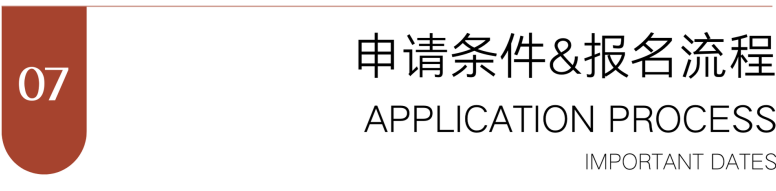 07

申请条件&报名流程

APPLICATION PROCESS

IMPORTANT DATES